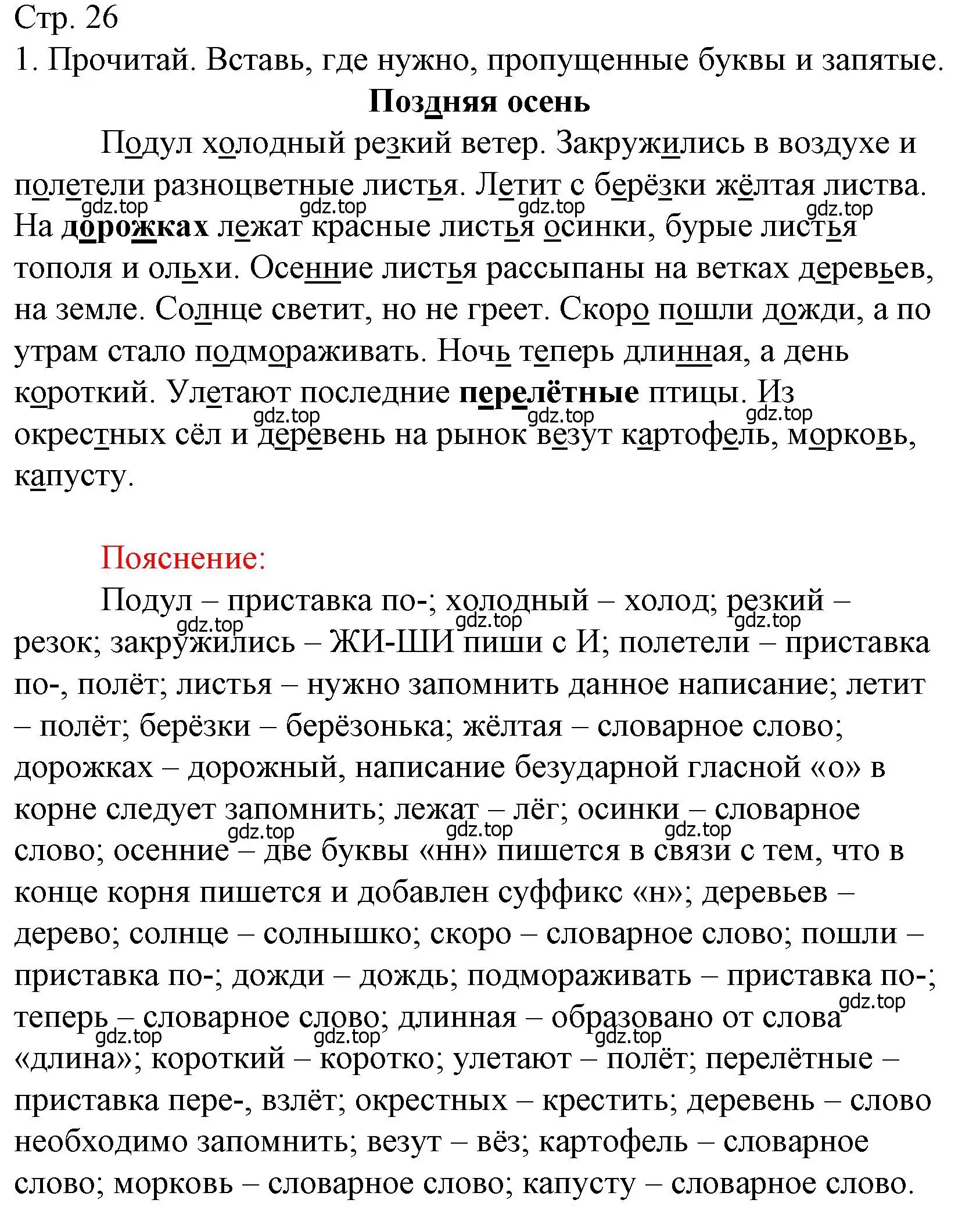 Стр. 26
1. Прочитай. Вставь, где нужно, пропущенные буквы и запятые.

Поздняя осень

Подул холодный резкий ветер. Закружились в воздухе и полетели разноцветные листья. Летит с берёзки жёлтая листва. На дорожках лежат красные листья осинки, бурые листья тополя и ольхи. Осенние листья рассыпаны на ветках деревьев, на земле. Солнце светит, но не греет. Скоро пошли дожди, а по утрам стало подмораживать. Ночь теперь длинная, а день короткий. Улетают последние перелётные птицы. Из окрестных сёл и деревень на рынок везут картофель, морковь, капусту.

gdz.top gdz.top gdz.top gdz.top gdz.top gdz.top gdz.top

Пояснение:

Подул – приставка по-; холодный – холод; резкий – резок; закружились – ЖИ-ШИ пиши с И; полетели – приставка по-, полёт; листья – нужно запомнить данное написание; летит – полёт; берёзки – берёзонька; жёлтая – словарное слово; дорожках – дорожный, написание безударной гласной «о» в корне следует запомнить; лежат – лёг; осинки – словарное слово; осенние – две буквы «нн» пишется в связи с тем, что в конце корня пишется и добавлен суффикс «н»; деревьев – дерево; солнце – солнышко; скоро – словарное слово; пошли – приставка по-; дожди – дождь; подмораживать – приставка по-; теперь – словарное слово; длинная – образовано от слова «длина»; короткий – коротко; улетают – полёт; перелётные – приставка пере-, взлёт; окрестных – крестить; деревень – слово необходимо запомнить; везут – вёз; картофель – словарное слово; морковь – словарное слово; капусту – словарное слово.

gdz.top gdz.top gdz.top gdz.top gdz.top gdz.top gdz.top gdz.top gdz.top gdz.top